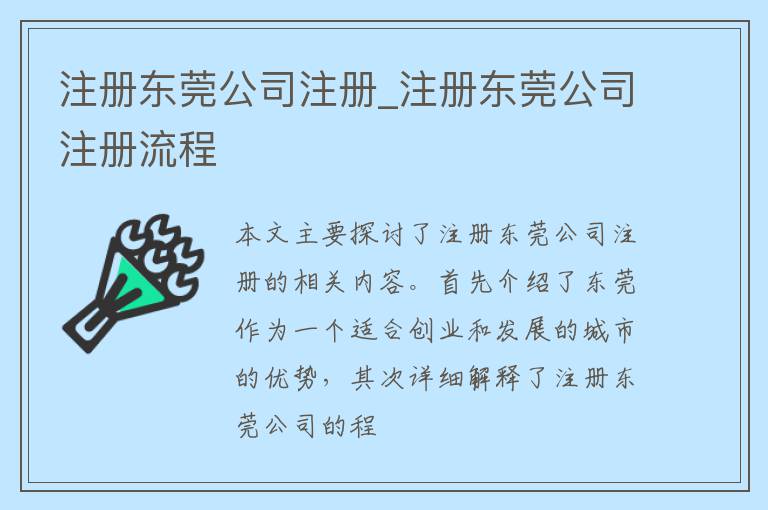 注册东莞公司注册_注册东莞公司注册流程

本文主要探讨了注册东莞公司注册的相关内容。首先介绍了东莞作为一个适合创业和发展的城市的优势，其次详细解释了注册东莞公司的程